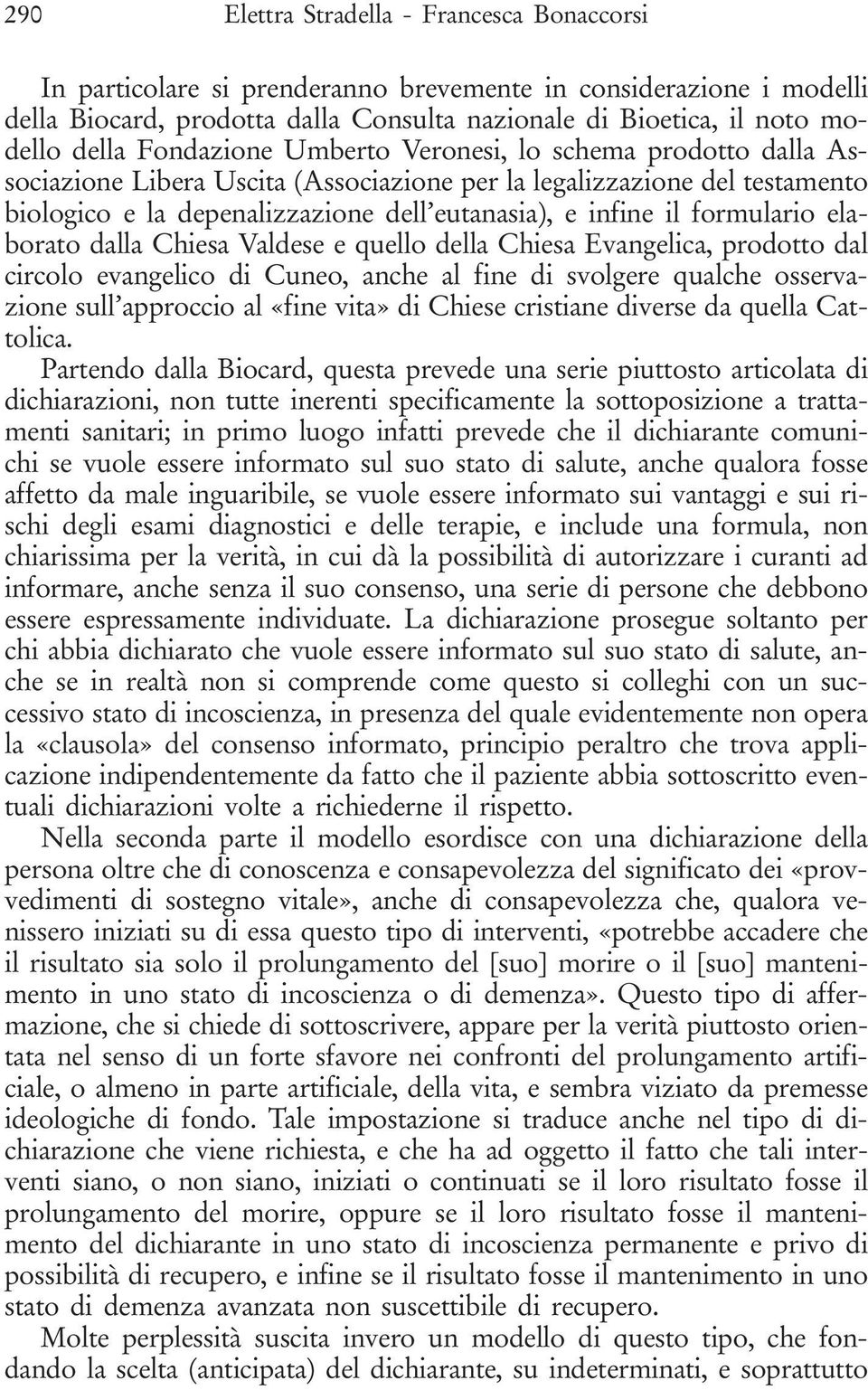 290 Elettra Stradella - Francesca Bonaccorsi

In particolare si prenderanno brevemente in considerazione i modelli della Biocard, prodotta dalla Consulta nazionale di Bioetica, il noto modello della Fondazione Umberto Veronesi, lo schema prodotto dalla Associazione Libera Uscita (Associazione per la legalizzazione del testamento biologico e la depenalizzazione dell'eutanasia), e infine il formulario elaborato dalla Chiesa Valdese e quello della Chiesa Evangelica, prodotto dal circolo evangelico di Cuneo, anche al fine di svolgere qualche osservazione sull'approccio al «fine vita» di Chiese cristiane diverse da quella Cattolica.

Partendo dalla Biocard, questa prevede una serie piuttosto articolata di dichiarazioni, non tutte inerenti specificamente la sottoposizione a trattamenti sanitari; in primo luogo infatti prevede che il dichiarante comunichi se vuole essere informato sul suo stato di salute, anche qualora fosse affetto da male inguaribile, se vuole essere informato sui vantaggi e sui rischi degli esami diagnostici e delle terapie, e include una formula, non chiarissima per la verità, in cui dà la possibilità di autorizzare i curanti ad informare, anche senza il suo consenso, una serie di persone che debbono essere espressamente individuate. La dichiarazione prosegue soltanto per chi abbia dichiarato che vuole essere informato sul suo stato di salute, anche se in realtà non si comprende come questo si colleghi con un successivo stato di incoscienza, in presenza del quale evidentemente non opera la «clausola» del consenso informato, principio peraltro che trova applicazione indipendentemente da fatto che il paziente abbia sottoscritto eventuali dichiarazioni volte a richiederne il rispetto.

Nella seconda parte il modello esordisce con una dichiarazione della persona oltre che di conoscenza e consapevolezza del significato dei «provvedimenti di sostegno vitale», anche di consapevolezza che, qualora venissero iniziati su di essa questo tipo di interventi, «potrebbe accadere che il risultato sia solo il prolungamento del [suo] morire o il [suo] mantenimento in uno stato di incoscienza o di demenza». Questo tipo di affermazione, che si chiede di sottoscrivere, appare per la verità piuttosto orientata nel senso di un forte sfavore nei confronti del prolungamento artificiale, o almeno in parte artificiale, della vita, e sembra viziato da premesse ideologiche di fondo. Tale impostazione si traduce anche nel tipo di dichiarazione che viene richiesta, e che ha ad oggetto il fatto che tali interventi siano, o non siano, iniziati o continuati se il loro risultato fosse il prolungamento del morire, oppure se il loro risultato fosse il mantenimento del dichiarante in uno stato di incoscienza permanente e privo di possibilità di recupero, e infine se il risultato fosse il mantenimento in uno stato di demenza avanzata non suscettibile di recupero.

Molte perplessità suscita invero un modello di questo tipo, che fondando la scelta (anticipata) del dichiarante, su indeterminati, e soprattutto